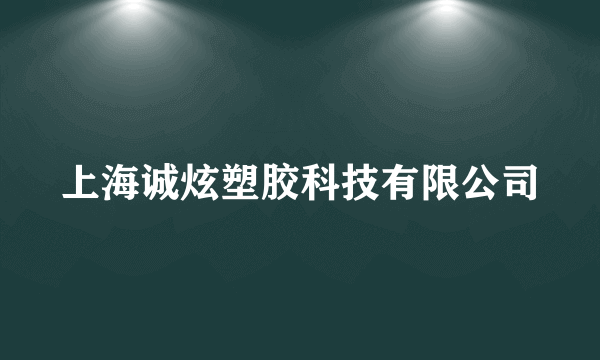 上海诚炫塑胶科技有限公司